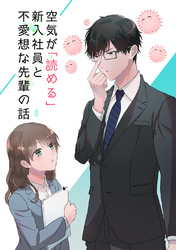 空気が「読める」新入社員と不愛想な先輩の話